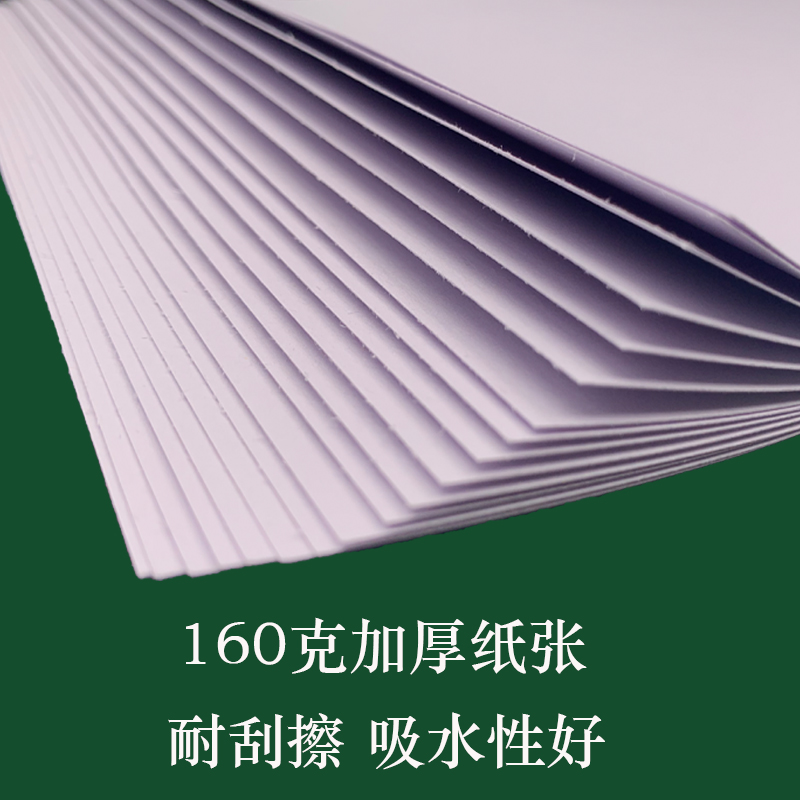 160克加厚纸张

耐刮擦 吸水性好